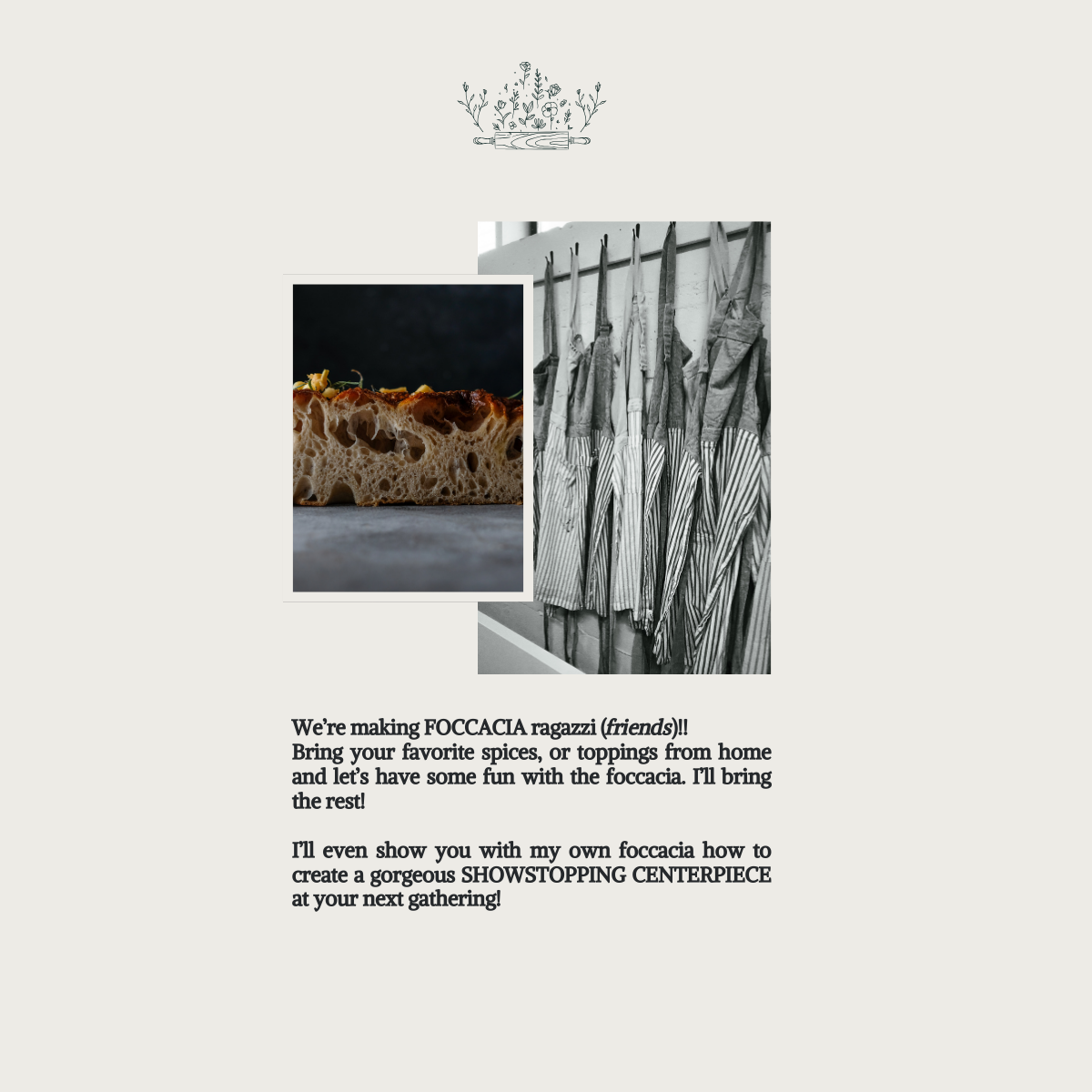 We're making FOCCACIA ragazzi (friends)!!
Bring your favorite spices, or toppings from home and let's have some fun with the foccacia. I'll bring the rest!

I'll even show you with my own foccacia how to create a gorgeous SHOWSTOPPING CENTERPIECE at your next gathering!